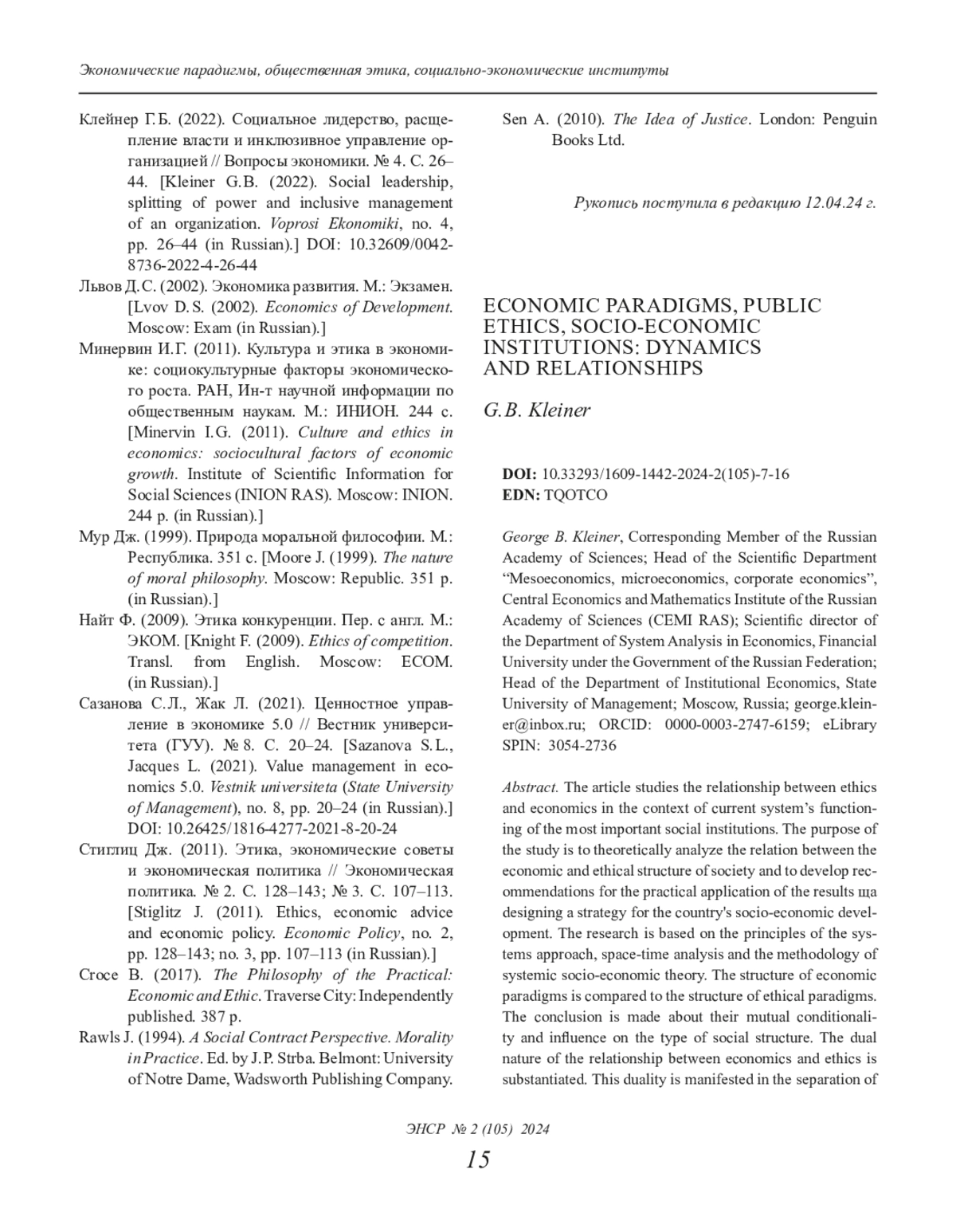 Экономические парадигмы, общественная этика, социально-экономические институты

Клейнер Г.Б. (2022). Социальное лидерство, расщепление власти и инклюзивное управление организацией // Вопросы экономики. № 4. С. 26–44. [Kleiner G.B. (2022). Social leadership, splitting of power and inclusive management of an organization. Voprosi Ekonomiki, no. 4, pp. 26–44 (in Russian).] DOI: 10.32609/0042-8736-2022-4-26-44

Львов Д.С. (2002). Экономика развития. М.: Экзамен. [Lvov D.S. (2002). Economics of Development. Moscow: Exam (in Russian).]

Минервин И.Г. (2011). Культура и этика в экономике: социокультурные факторы экономического роста. РАН, Ин-т научной информации по общественным наукам. М.: ИНИОН. 244 с. [Minervin I.G. (2011). Culture and ethics in economics: sociocultural factors of economic growth. Institute of Scientific Information for Social Sciences (INION RAS). Moscow: INION. 244 p. (in Russian).]

Мур Дж. (1999). Природа моральной философии. М.: Республика. 351 с. [Moore J. (1999). The nature of moral philosophy. Moscow: Republic. 351 p. (in Russian).]

Найт Ф. (2009). Этика конкуренции. Пер. с англ. М.: ЭКОМ. [Knight F. (2009). Ethics of competition. Transl. from English. Moscow: ECOM. (in Russian).]

Сазанова С.Л., Жак Л. (2021). Ценностное управление в экономике 5.0 // Вестник университета (ГУУ). № 8. С. 20–24. [Sazanova S.L., Jacques L. (2021). Value management in economics 5.0. Vestnik universiteta (State University of Management), no. 8, pp. 20–24 (in Russian).] DOI: 10.26425/1816-4277-2021-8-20-24

Стиглиц Дж. (2011). Этика, экономические советы и экономическая политика // Экономическая политика. № 2. С. 128–143; № 3. С. 107–113. [Stiglitz J. (2011). Ethics, economic advice and economic policy. Economic Policy, no. 2, pp. 128–143; no. 3, pp. 107–113 (in Russian).]

Croce B. (2017). The Philosophy of the Practical: Economic and Ethic. Traverse City: Independently published. 387 p.

Rawls J. (1994). A Social Contract Perspective. Morality in Practice. Ed. by J.P. Strba. Belmont: University of Notre Dame, Wadsworth Publishing Company.

Sen A. (2010). The Idea of Justice. London: Penguin Books Ltd.

Рукопись поступила в редакцию 12.04.24 г.

ECONOMIC PARADIGMS, PUBLIC ETHICS, SOCIO-ECONOMIC INSTITUTIONS: DYNAMICS AND RELATIONSHIPS

G.B. Kleiner

DOI: 10.33293/1609-1442-2024-2(105)-7-16
EDN: TQOTCO

George B. Kleiner, Corresponding Member of the Russian Academy of Sciences; Head of the Scientific Department “Mesoeconomics, microeconomics, corporate economics”, Central Economics and Mathematics Institute of the Russian Academy of Sciences (CEMI RAS); Scientific director of the Department of System Analysis in Economics, Financial University under the Government of the Russian Federation; Head of the Department of Institutional Economics, State University of Management; Moscow, Russia; george.kleiner@inbox.ru; ORCID: 0000-0003-2747-6159; eLibrary SPIN: 3054-2736

Abstract. The article studies the relationship between ethics and economics in the context of current system’s functioning of the most important social institutions. The purpose of the study is to theoretically analyze the relation between the economic and ethical structure of society and to develop recommendations for the practical application of the results ща designing a strategy for the country's socio-economic development. The research is based on the principles of the systems approach, space-time analysis and the methodology of systemic socio-economic theory. The structure of economic paradigms is compared to the structure of ethical paradigms. The conclusion is made about their mutual conditionality and influence on the type of social structure. The dual nature of the relationship between economics and ethics is substantiated. This duality is manifested in the separation of

ЭНСР № 2 (105) 2024
15